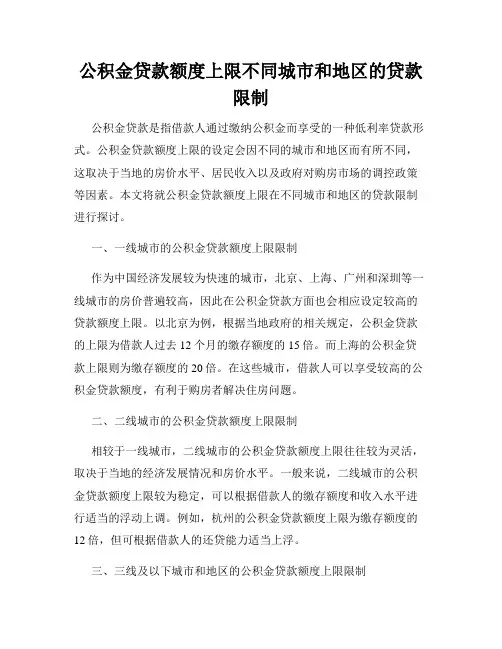 公积金贷款额度上限不同城市和地区的贷款限制

公积金贷款是指借款人通过缴纳公积金而享受的一种低利率贷款形式。公积金贷款额度上限的设定会因不同的城市和地区而有所不同，这取决于当地的房价水平、居民收入以及政府对购房市场的调控政策等因素。本文将就公积金贷款额度上限在不同城市和地区的贷款限制进行探讨。

一、一线城市的公积金贷款额度上限限制

作为中国经济发展较为快速的城市，北京、上海、广州和深圳等一线城市的房价普遍较高，因此在公积金贷款方面也会相应设定较高的贷款额度上限。以北京为例，根据当地政府的相关规定，公积金贷款的上限为借款人过去12个月的缴存额度的15倍。而上海的公积金贷款上限则为缴存额度的20倍。在这些城市，借款人可以享受较高的公积金贷款额度，有利于购房者解决住房问题。

二、二线城市的公积金贷款额度上限限制

相较于一线城市，二线城市的公积金贷款额度上限往往较为灵活，取决于当地的经济发展情况和房价水平。一般来说，二线城市的公积金贷款额度上限较为稳定，可以根据借款人的缴存额度和收入水平进行适当的浮动上调。例如，杭州的公积金贷款额度上限为缴存额度的12倍，但可根据借款人的还贷能力适当上浮。

三、三线及以下城市和地区的公积金贷款额度上限限制